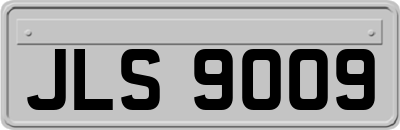 JLS 9009